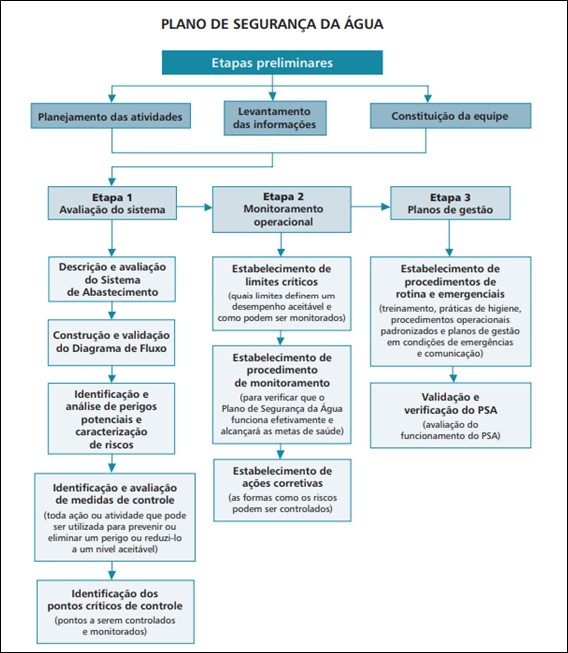 PLANO DE SEGURANÇA DA ÁGUA

Etapas preliminares

Planejamento das atividades

Levantamento das informações

Constituição da equipe

Etapa 1
Avaliação do sistema

Descrição e avaliação do Sistema de Abastecimento

Construção e validação do Diagrama de Fluxo

Identificação e análise de perigos potenciais e caracterização de riscos

Identificação e avaliação de medidas de controle
(toda ação ou atividade que pode ser utilizada para prevenir ou eliminar um perigo ou reduzi-lo a um nível aceitável)

Identificação dos pontos críticos de controle
(pontos a serem controlados e monitorados)

Etapa 2
Monitoramento operacional

Estabelecimento de limites críticos
(quais limites definem um desempenho aceitável e como podem ser monitorados)

Estabelecimento de procedimento de monitoramento
(para verificar que o Plano de Segurança da Água funciona efetivamente e alcançará as metas de saúde)

Estabelecimento de ações corretivas
(as formas como os riscos podem ser controlados)

Etapa 3
Planos de gestão

Estabelecimento de procedimentos de rotina e emergenciais
(treinamento, práticas de higiene, procedimentos operacionais padronizados e planos de gestão em condições de emergências e comunicação)

Validação e verificação do PSA
(avaliação do funcionamento do PSA)